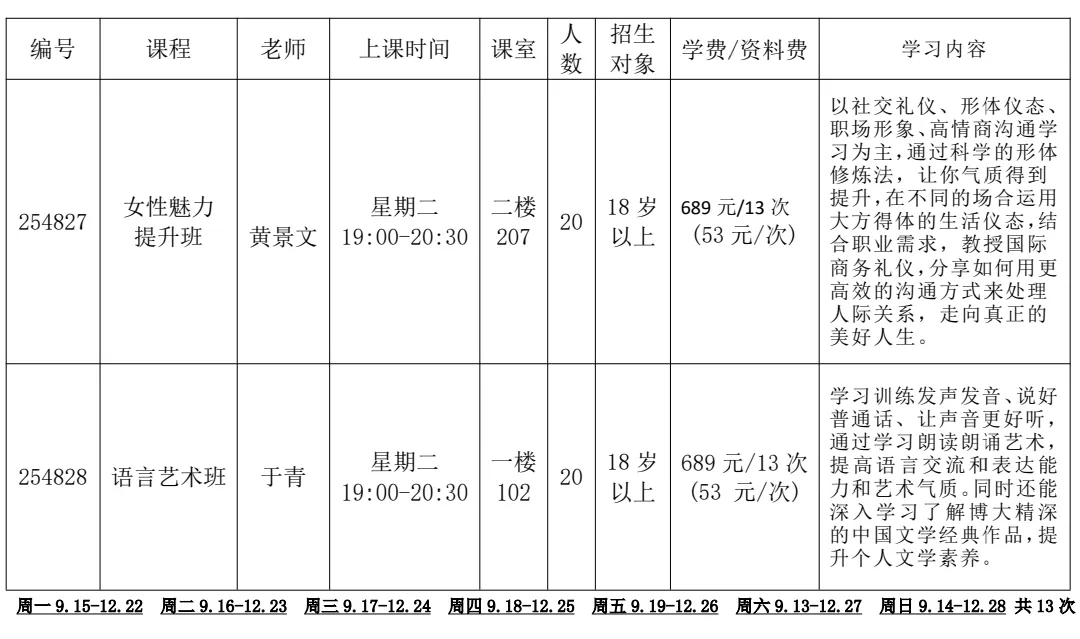 | 编号 | 课程 | 老师 | 上课时间 | 课室 | 人数 | 招生对象 | 学费/资料费 | 学习内容 |
|---|---|---|---|---|---|---|---|---|
| 254827 | 女性魅力提升班 | 黄景文 | 星期二 19:00-20:30 | 二楼 207 | 20 | 18 岁以上 | 689 元/13 次 (53 元/次) | 以社交礼仪、形体仪态、职场形象、高情商沟通学习为主，通过科学的形体修炼法，让你气质得到提升，在不同的场合运用大方得体的生活仪态，结合职业需求，教授国际商务礼仪，分享如何用更高效的沟通方式来处理人际关系，走向真正的美好人生。 |
| 254828 | 语言艺术班 | 于青 | 星期二 19:00-20:30 | 一楼 102 | 20 | 18 岁以上 | 689 元/13 次 (53 元/次) | 学习训练发声发音、说好普通话、让声音更好听，通过学习朗读朗诵艺术，提高语言交流和表达能力和艺术气质。同时还能深入学习了解博大精深的中国文学经典作品，提升个人文学素养。 |

周一 9.15-12.22 周二 9.16-12.23 周三 9.17-12.24 周四 9.18-12.25 周五 9.19-12.26 周六 9.13-12.27 周日 9.14-12.28 共 13 次